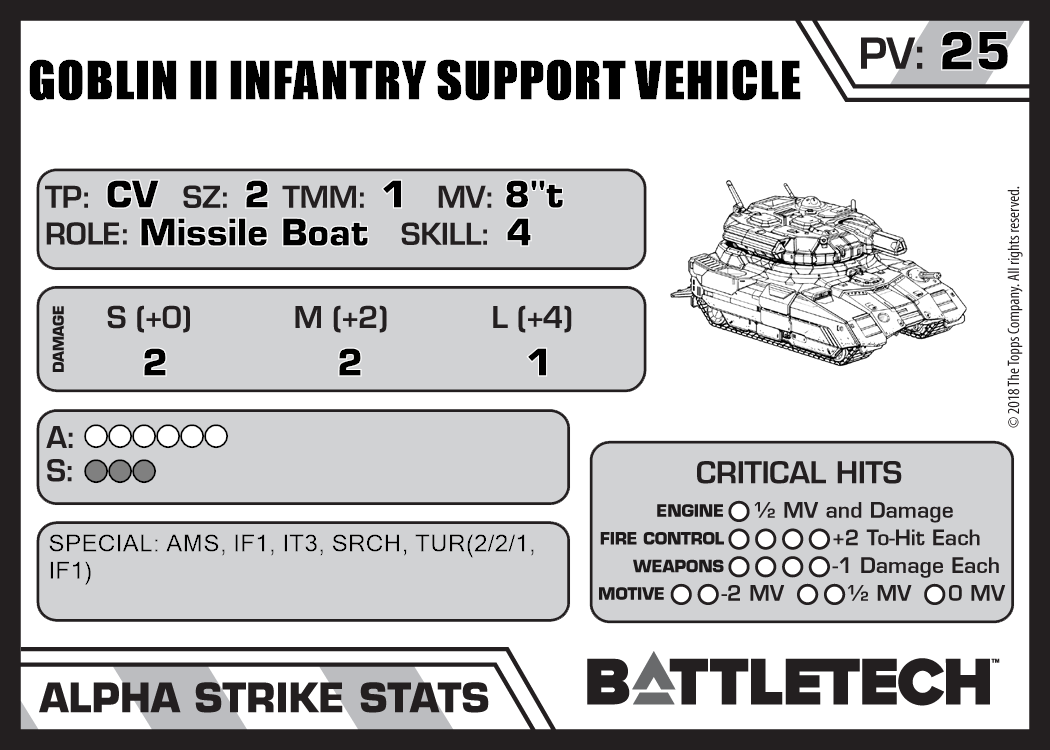 GOBLIN II INFANTRY SUPPORT VEHICLE

PV: 25

TP: CV SZ: 2 TMM: 1 MV: 8"t
ROLE: Missile Boat SKILL: 4

DAMAGE

| S (+0) | M (+2) | L (+4) |
|---|---|---|
| 2 | 2 | 1 |

A: ○○○○○○
S: ○○○

SPECIAL: AMS, IF1, IT3, SRCH, TUR(2/2/1, IF1)

© 2018 The Topps Company. All rights reserved.

CRITICAL HITS
ENGINE ○ ½ MV and Damage
FIRE CONTROL ○○○○ +2 To-Hit Each
WEAPONS ○○○○ -1 Damage Each
MOTIVE ○○ -2 MV ○○ ½ MV ○ 0 MV

ALPHA STRIKE STATS

BATTLETECH™